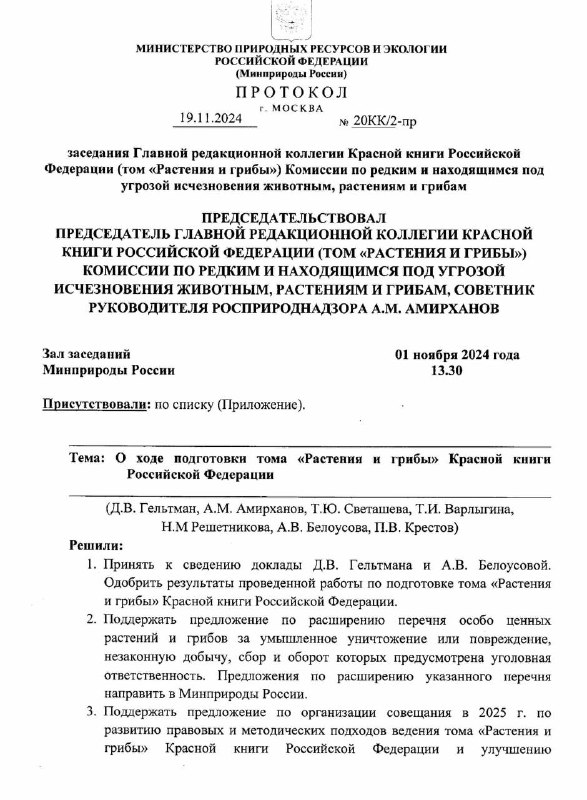 МИНИСТЕРСТВО ПРИРОДНЫХ РЕСУРСОВ И ЭКОЛОГИИ
РОССИЙСКОЙ ФЕДЕРАЦИИ
(Минприроды России)

ПРОТОКОЛ
г. МОСКВА

19.11.2024 № 20КК/2-пр

заседания Главной редакционной коллегии Красной книги Российской Федерации (том «Растения и грибы») Комиссии по редким и находящимся под угрозой исчезновения животным, растениям и грибам

ПРЕДСЕДАТЕЛЬСТВОВАЛ
ПРЕДСЕДАТЕЛЬ ГЛАВНОЙ РЕДАКЦИОННОЙ КОЛЛЕГИИ КРАСНОЙ КНИГИ РОССИЙСКОЙ ФЕДЕРАЦИИ (ТОМ «РАСТЕНИЯ И ГРИБЫ») КОМИССИИ ПО РЕДКИМ И НАХОДЯЩИМСЯ ПОД УГРОЗОЙ ИСЧЕЗНОВЕНИЯ ЖИВОТНЫМ, РАСТЕНИЯМ И ГРИБАМ, СОВЕТНИК РУКОВОДИТЕЛЯ РОСПРИРОДНАДЗОРА А.М. АМИРХАНОВ

Зал заседаний
Минприроды России

01 ноября 2024 года
13.30

Присутствовали: по списку (Приложение).

Тема: О ходе подготовки тома «Растения и грибы» Красной книги Российской Федерации

(Д.В. Гельтман, А.М. Амирханов, Т.Ю. Светашева, Т.И. Варлыгина, Н.М Решетникова, А.В. Белоусова, П.В. Крестов)

Решили:

1. Принять к сведению доклады Д.В. Гельтмана и А.В. Белоусовой. Одобрить результаты проведенной работы по подготовке тома «Растения и грибы» Красной книги Российской Федерации.

2. Поддержать предложение по расширению перечня особо ценных растений и грибов за умышленное уничтожение или повреждение, незаконную добычу, сбор и оборот которых предусмотрена уголовная ответственность. Предложения по расширению указанного перечня направить в Минприроды России.

3. Поддержать предложение по организации совещания в 2025 г. по развитию правовых и методических подходов ведения тома «Растения и грибы» Красной книги Российской Федерации и улучшению